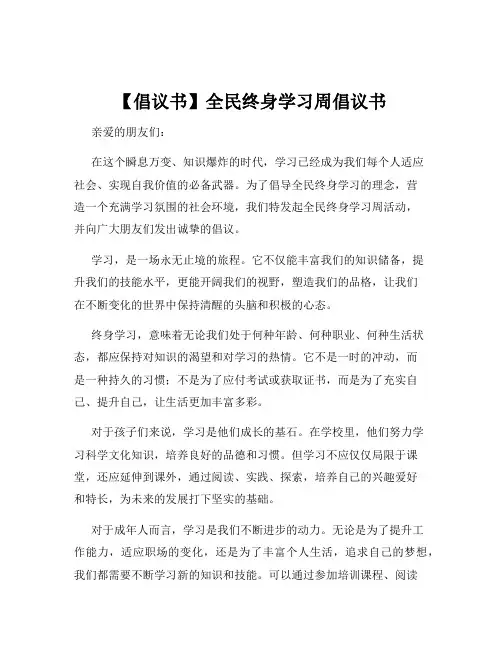 【倡议书】全民终身学习周倡议书

亲爱的朋友们：

在这个瞬息万变、知识爆炸的时代，学习已经成为我们每个人适应社会、实现自我价值的必备武器。为了倡导全民终身学习的理念，营造一个充满学习氛围的社会环境，我们特发起全民终身学习周活动，并向广大朋友们发出诚挚的倡议。

学习，是一场永无止境的旅程。它不仅能丰富我们的知识储备，提升我们的技能水平，更能开阔我们的视野，塑造我们的品格，让我们在不断变化的世界中保持清醒的头脑和积极的心态。

终身学习，意味着无论我们处于何种年龄、何种职业、何种生活状态，都应保持对知识的渴望和对学习的热情。它不是一时的冲动，而是一种持久的习惯；不是为了应付考试或获取证书，而是为了充实自己、提升自己，让生活更加丰富多彩。

对于孩子们来说，学习是他们成长的基石。在学校里，他们努力学习科学文化知识，培养良好的品德和习惯。但学习不应仅仅局限于课堂，还应延伸到课外，通过阅读、实践、探索，培养自己的兴趣爱好和特长，为未来的发展打下坚实的基础。

对于成年人而言，学习是我们不断进步的动力。无论是为了提升工作能力，适应职场的变化，还是为了丰富个人生活，追求自己的梦想，我们都需要不断学习新的知识和技能。可以通过参加培训课程、阅读